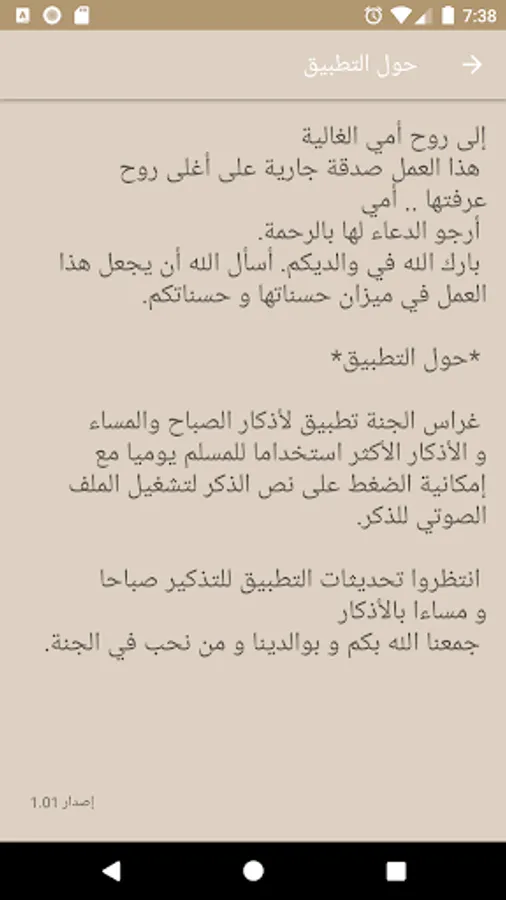 7:38

حول التطبيق

إلى روح أمي الغالية
هذا العمل صدقة جارية على أغلى روح عرفتها .. أمي
أرجو الدعاء لها بالرحمة.
بارك الله في والديكم. أسأل الله أن يجعل هذا العمل في ميزان حسناتها و حسناتكم.

*حول التطبيق*

غراس الجنة تطبيق لأذكار الصباح والمساء و الأذكار الأكثر استخداما للمسلم يوميا مع إمكانية الضغط على نص الذكر لتشغيل الملف الصوتي للذكر.

انتظروا تحديثات التطبيق للتذكير صباحا و مساءا بالأذكار
جمعنا الله بكم و بوالدينا و من نحب في الجنة.

إصدار 1.01